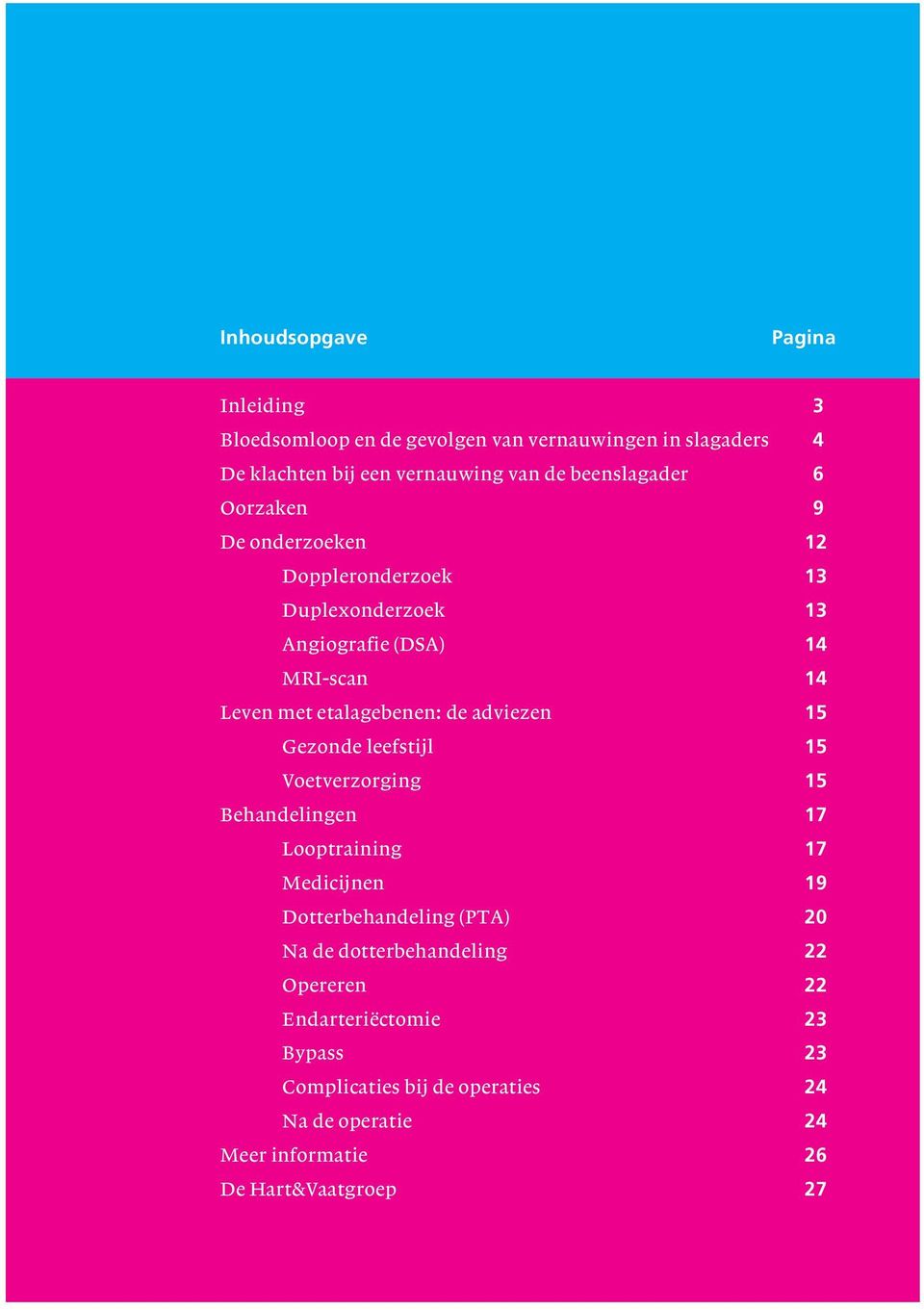 Inhoudsopgave Pagina

Inleiding 3
Bloedsomloop en de gevolgen van vernauwingen in slagaders 4
De klachten bij een vernauwing van de beenslagader 6
Oorzaken 9
De onderzoeken 12
Doppleronderzoek 13
Duplexonderzoek 13
Angiografie (DSA) 14
MRI-scan 14
Leven met etalagebenen: de adviezen 15
Gezonde leefstijl 15
Voetverzorging 15
Behandelingen 17
Looptraining 17
Medicijnen 19
Dotterbehandeling (PTA) 20
Na de dotterbehandeling 22
Opereren 22
Endarteriëctomie 23
Bypass 23
Complicaties bij de operaties 24
Na de operatie 24
Meer informatie 26
De Hart&Vaatgroep 27